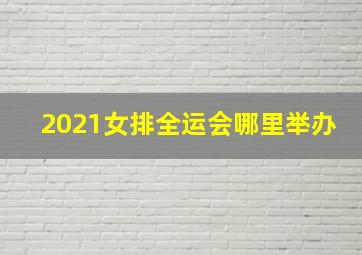 2021女排全运会哪里举办